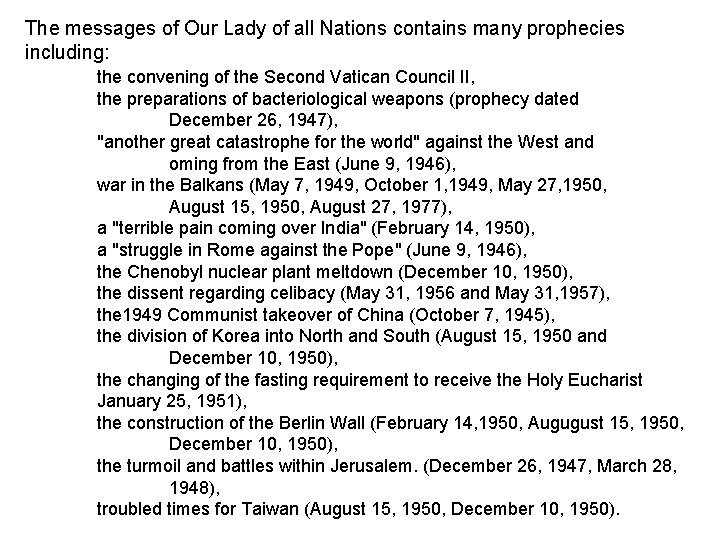 The messages of Our Lady of all Nations contains many prophecies including:

the convening of the Second Vatican Council II,
the preparations of bacteriological weapons (prophecy dated December 26, 1947),
"another great catastrophe for the world" against the West and oming from the East (June 9, 1946),
war in the Balkans (May 7, 1949, October 1,1949, May 27,1950, August 15, 1950, August 27, 1977),
a "terrible pain coming over India" (February 14, 1950),
a "struggle in Rome against the Pope" (June 9, 1946),
the Chenobyl nuclear plant meltdown (December 10, 1950),
the dissent regarding celibacy (May 31, 1956 and May 31,1957),
the1949 Communist takeover of China (October 7, 1945),
the division of Korea into North and South (August 15, 1950 and December 10, 1950),
the changing of the fasting requirement to receive the Holy Eucharist January 25, 1951),
the construction of the Berlin Wall (February 14,1950, Augugust 15, 1950, December 10, 1950),
the turmoil and battles within Jerusalem. (December 26, 1947, March 28, 1948),
troubled times for Taiwan (August 15, 1950, December 10, 1950).